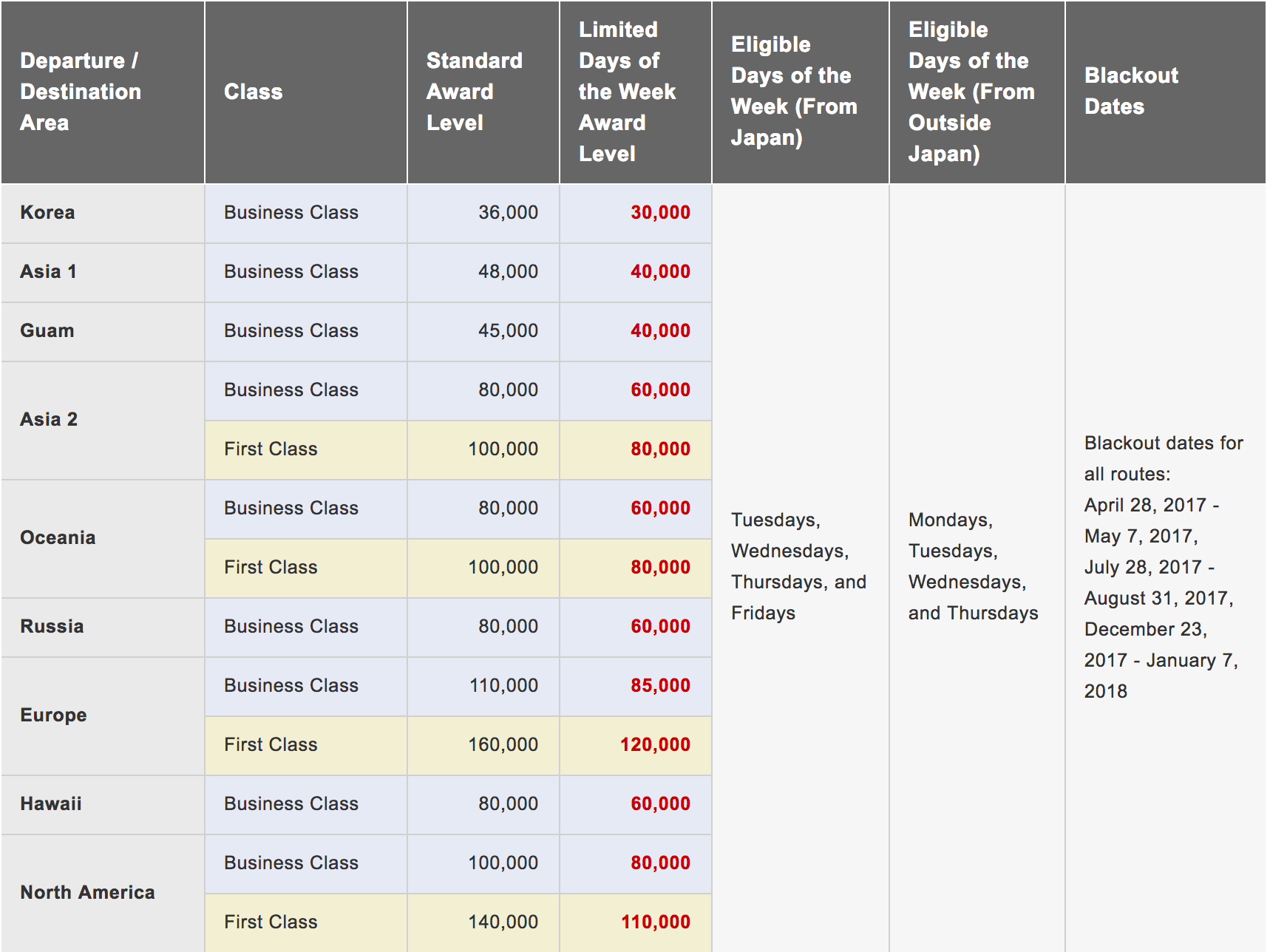 | Departure / Destination Area | Class | Standard Award Level | Limited Days of the Week Award Level | Eligible Days of the Week (From Japan) | Eligible Days of the Week (From Outside Japan) | Blackout Dates |
|---|---|---|---|---|---|---|
| Korea | Business Class | 36,000 | 30,000 | Tuesdays, Wednesdays, Thursdays, and Fridays | Mondays, Tuesdays, Wednesdays, and Thursdays | Blackout dates for all routes: April 28, 2017 - May 7, 2017, July 28, 2017 - August 31, 2017, December 23, 2017 - January 7, 2018 |
| Asia 1 | Business Class | 48,000 | 40,000 | | | |
| Guam | Business Class | 45,000 | 40,000 | | | |
| Asia 2 | Business Class | 80,000 | 60,000 | | | |
| | First Class | 100,000 | 80,000 | | | |
| Oceania | Business Class | 80,000 | 60,000 | | | |
| | First Class | 100,000 | 80,000 | | | |
| Russia | Business Class | 80,000 | 60,000 | | | |
| Europe | Business Class | 110,000 | 85,000 | | | |
| | First Class | 160,000 | 120,000 | | | |
| Hawaii | Business Class | 80,000 | 60,000 | | | |
| North America | Business Class | 100,000 | 80,000 | | | |
| | First Class | 140,000 | 110,000 | | | |